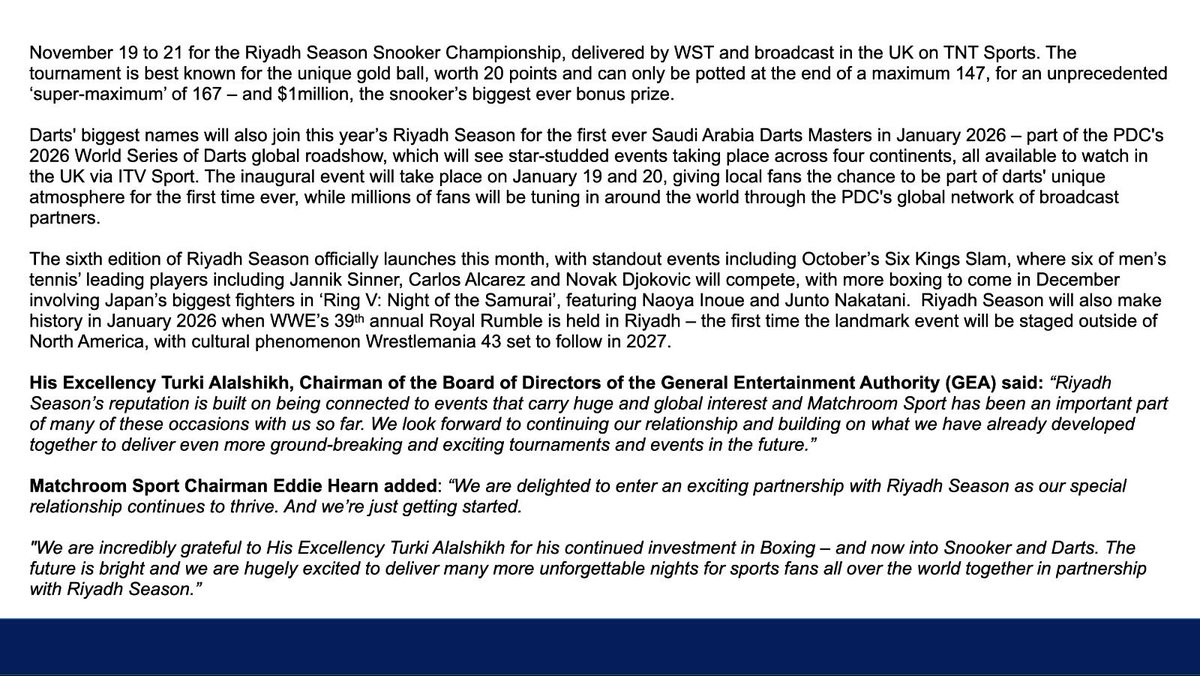 November 19 to 21 for the Riyadh Season Snooker Championship, delivered by WST and broadcast in the UK on TNT Sports. The tournament is best known for the unique gold ball, worth 20 points and can only be potted at the end of a maximum 147, for an unprecedented ‘super-maximum’ of 167 – and $1million, the snooker’s biggest ever bonus prize.

Darts' biggest names will also join this year’s Riyadh Season for the first ever Saudi Arabia Darts Masters in January 2026 – part of the PDC's 2026 World Series of Darts global roadshow, which will see star-studded events taking place across four continents, all available to watch in the UK via ITV Sport. The inaugural event will take place on January 19 and 20, giving local fans the chance to be part of darts' unique atmosphere for the first time ever, while millions of fans will be tuning in around the world through the PDC's global network of broadcast partners.

The sixth edition of Riyadh Season officially launches this month, with standout events including October’s Six Kings Slam, where six of men’s tennis’ leading players including Jannik Sinner, Carlos Alcarez and Novak Djokovic will compete, with more boxing to come in December involving Japan’s biggest fighters in ‘Ring V: Night of the Samurai’, featuring Naoya Inoue and Junto Nakatani. Riyadh Season will also make history in January 2026 when WWE’s 39$^{th}$ annual Royal Rumble is held in Riyadh – the first time the landmark event will be staged outside of North America, with cultural phenomenon Wrestlemania 43 set to follow in 2027.

His Excellency Turki Alalshikh, Chairman of the Board of Directors of the General Entertainment Authority (GEA) said: “Riyadh Season’s reputation is built on being connected to events that carry huge and global interest and Matchroom Sport has been an important part of many of these occasions with us so far. We look forward to continuing our relationship and building on what we have already developed together to deliver even more ground-breaking and exciting tournaments and events in the future.”

Matchroom Sport Chairman Eddie Hearn added: “We are delighted to enter an exciting partnership with Riyadh Season as our special relationship continues to thrive. And we’re just getting started.

"We are incredibly grateful to His Excellency Turki Alalshikh for his continued investment in Boxing – and now into Snooker and Darts. The future is bright and we are hugely excited to deliver many more unforgettable nights for sports fans all over the world together in partnership with Riyadh Season.”